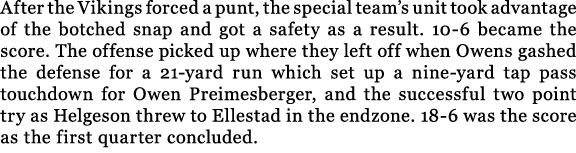 After the Vikings forced a punt, the special team's unit took advantage of the botched snap and got a safety as a result. 10-6 became the score. The offense picked up where they left off when Owens gashed the defense for a 21-yard run which set up a nine-yard tap pass touchdown for Owen Preimesberger, and the successful two point try as Helgeson threw to Ellestad in the endzone. 18-6 was the score as the first quarter concluded.